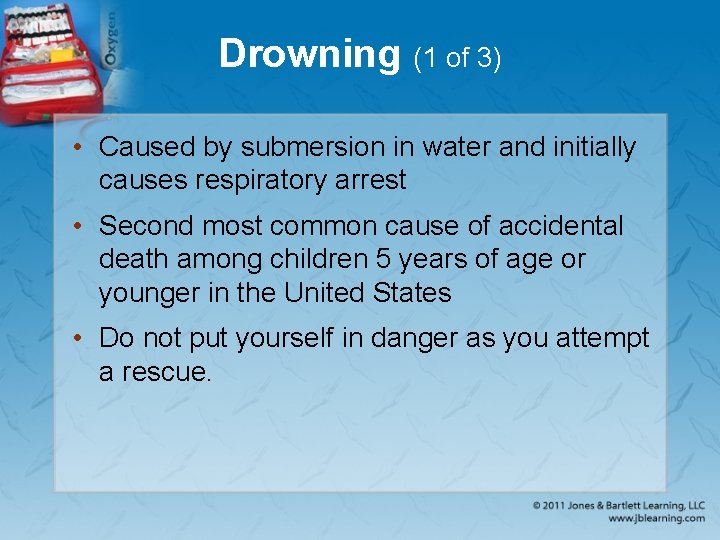 Oxygen

Drowning (1 of 3)

• Caused by submersion in water and initially causes respiratory arrest

• Second most common cause of accidental death among children 5 years of age or younger in the United States

• Do not put yourself in danger as you attempt a rescue.

© 2011 Jones & Bartlett Learning, LLC
www.jblearning.com